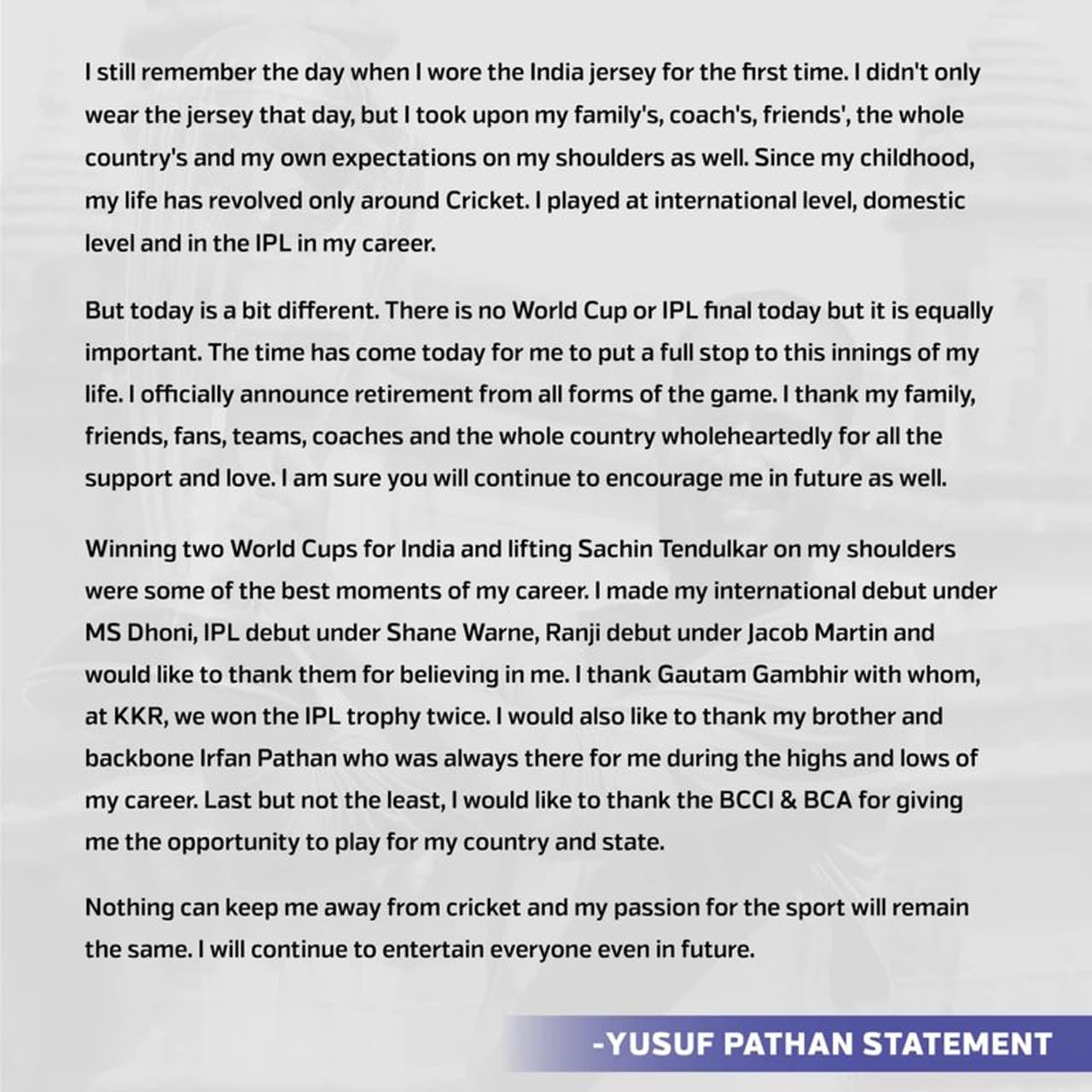 I still remember the day when I wore the India jersey for the first time. I didn't only wear the jersey that day, but I took upon my family's, coach's, friends', the whole country's and my own expectations on my shoulders as well. Since my childhood, my life has revolved only around Cricket. I played at international level, domestic level and in the IPL in my career.

But today is a bit different. There is no World Cup or IPL final today but it is equally important. The time has come today for me to put a full stop to this innings of my life. I officially announce retirement from all forms of the game. I thank my family, friends, fans, teams, coaches and the whole country wholeheartedly for all the support and love. I am sure you will continue to encourage me in future as well.

Winning two World Cups for India and lifting Sachin Tendulkar on my shoulders were some of the best moments of my career. I made my international debut under MS Dhoni, IPL debut under Shane Warne, Ranji debut under Jacob Martin and would like to thank them for believing in me. I thank Gautam Gambhir with whom, at KKR, we won the IPL trophy twice. I would also like to thank my brother and backbone Irfan Pathan who was always there for me during the highs and lows of my career. Last but not the least, I would like to thank the BCCI & BCA for giving me the opportunity to play for my country and state.

Nothing can keep me away from cricket and my passion for the sport will remain the same. I will continue to entertain everyone even in future.

-YUSUF PATHAN STATEMENT